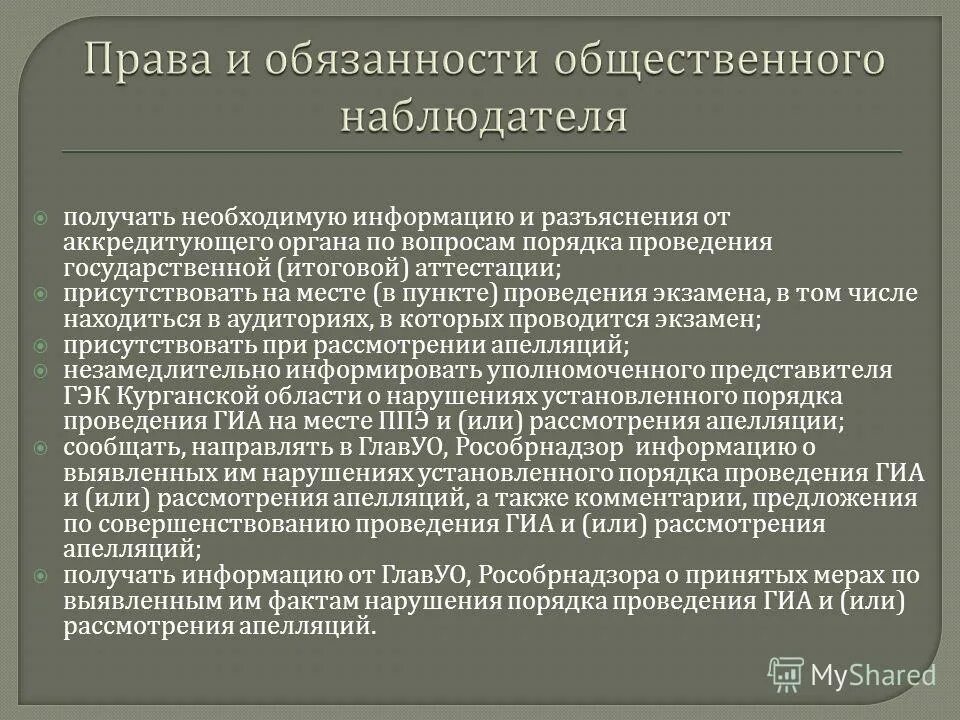 Права и обязанности общественного наблюдателя

получать необходимую информацию и разъяснения от аккредитующего органа по вопросам порядка проведения государственной (итоговой) аттестации;
присутствовать на месте (в пункте) проведения экзамена, в том числе находиться в аудиториях, в которых проводится экзамен;
присутствовать при рассмотрении апелляций;
незамедлительно информировать уполномоченного представителя ГЭК Курганской области о нарушениях установленного порядка проведения ГИА на месте ППЭ и (или) рассмотрения апелляции;
сообщать, направлять в ГлавУО, Рособрнадзор информацию о выявленных им нарушениях установленного порядка проведения ГИА и (или) рассмотрения апелляций, а также комментарии, предложения по совершенствованию проведения ГИА и (или) рассмотрения апелляций;
получать информацию от ГлавУО, Рособрнадзора о принятых мерах по выявленным им фактам нарушения порядка проведения ГИА и (или) рассмотрения апелляций.

MyShared